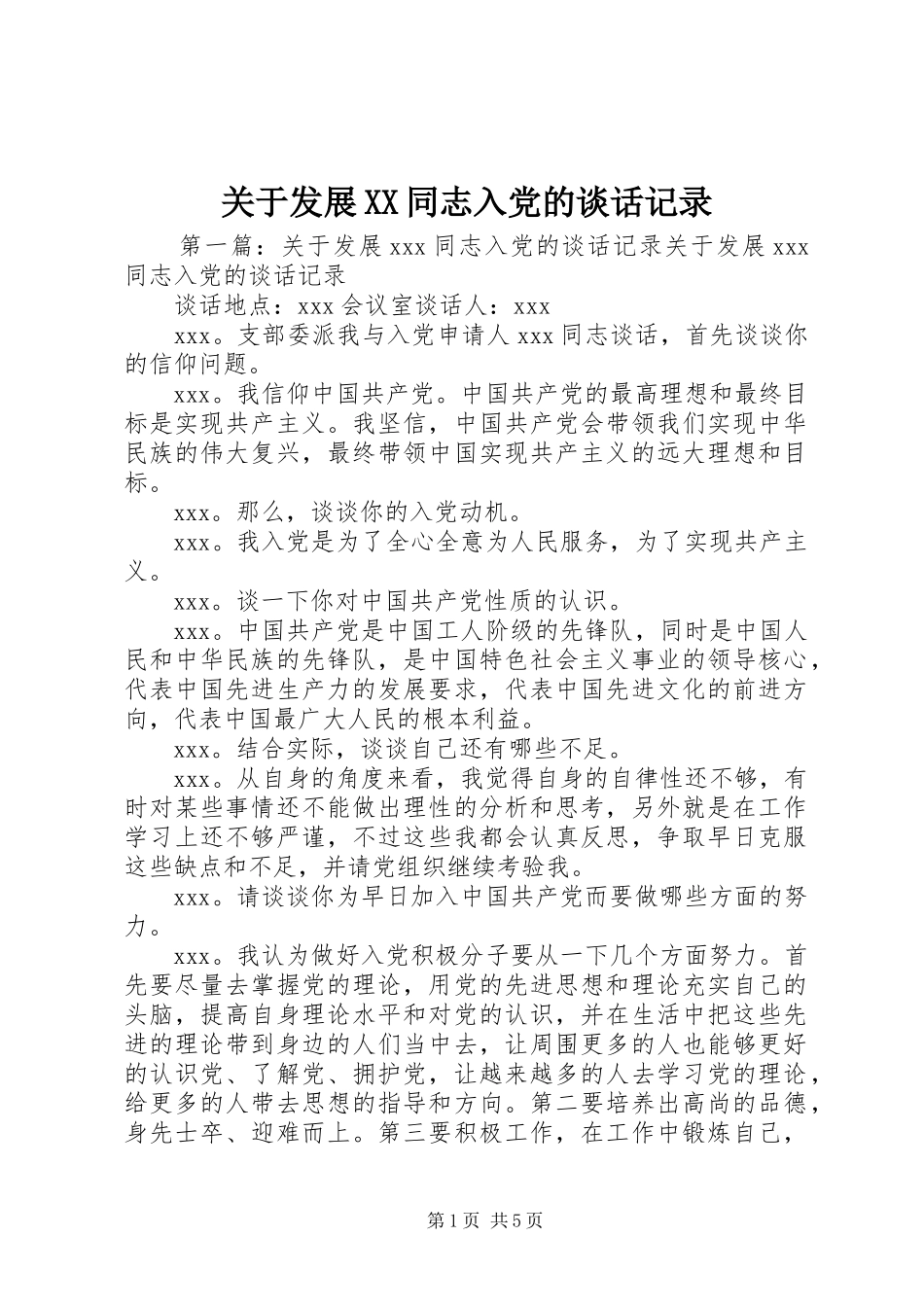 关于发展XX同志入党的谈话记录

第一篇：关于发展xxx同志入党的谈话记录关于发展xxx同志入党的谈话记录

谈话地点：xxx会议室谈话人：xxx

xxx。支部委派我与入党申请人xxx同志谈话，首先谈谈你的信仰问题。

xxx。我信仰中国共产党。中国共产党的最高理想和最终目标是实现共产主义。我坚信，中国共产党会带领我们实现中华民族的伟大复兴，最终带领中国实现共产主义的远大理想和目标。

xxx。那么，谈谈你的入党动机。

xxx。我入党是为了全心全意为人民服务，为了实现共产主义。

xxx。谈一下你对中国共产党性质的认识。

xxx。中国共产党是中国工人阶级的先锋队，同时是中国人民和中华民族的先锋队，是中国特色社会主义事业的领导核心，代表中国先进生产力的发展要求，代表中国先进文化的前进方向，代表中国最广大人民的根本利益。

xxx。结合实际，谈谈自己还有哪些不足。

xxx。从自身的角度来看，我觉得自身的自律性还不够，有时对某些事情还不能做出理性的分析和思考，另外就是在工作学习上还不够严谨，不过这些我都会认真反思，争取早日克服这些缺点和不足，并请党组织继续考验我。

xxx。请谈谈你为早日加入中国共产党而要做哪些方面的努力。

xxx。我认为做好入党积极分子要从一下几个方面努力。首先要尽量去掌握党的理论，用党的先进思想和理论充实自己的头脑，提高自身理论水平和对党的认识，并在生活中把这些先进的理论带到身边的人们当中去，让周围更多的人也能够更好的认识党、了解党、拥护党，让越来越多的人去学习党的理论，给更多的人带去思想的指导和方向。第二要培养出高尚的品德，身先士卒、迎难而上。第三要积极工作，在工作中锻炼自己，

第1页 共5页